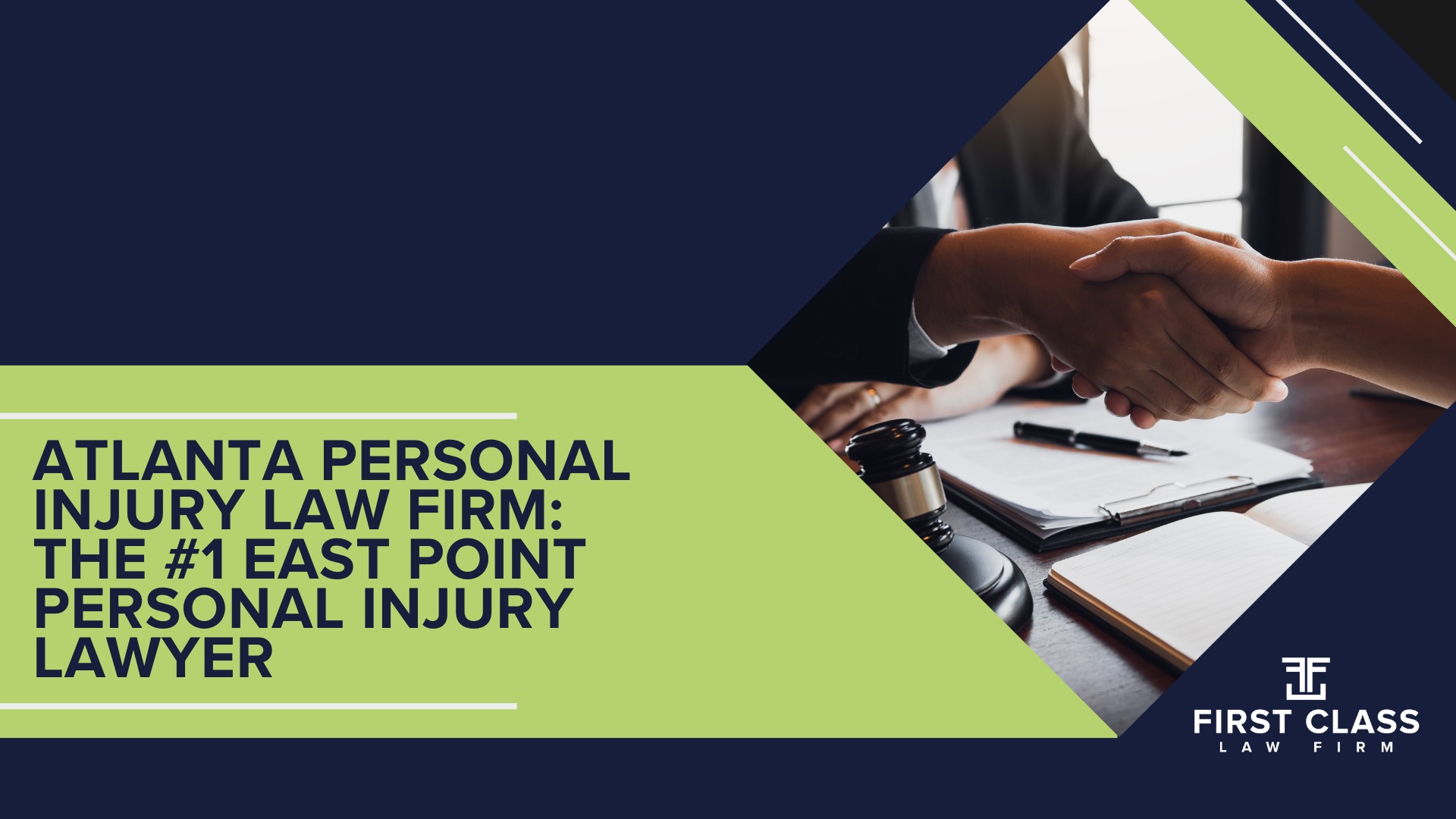 ATLANTA PERSONAL INJURY LAW FIRM: THE #1 EAST POINT PERSONAL INJURY LAWYER

FIRST CLASS
LAW FIRM